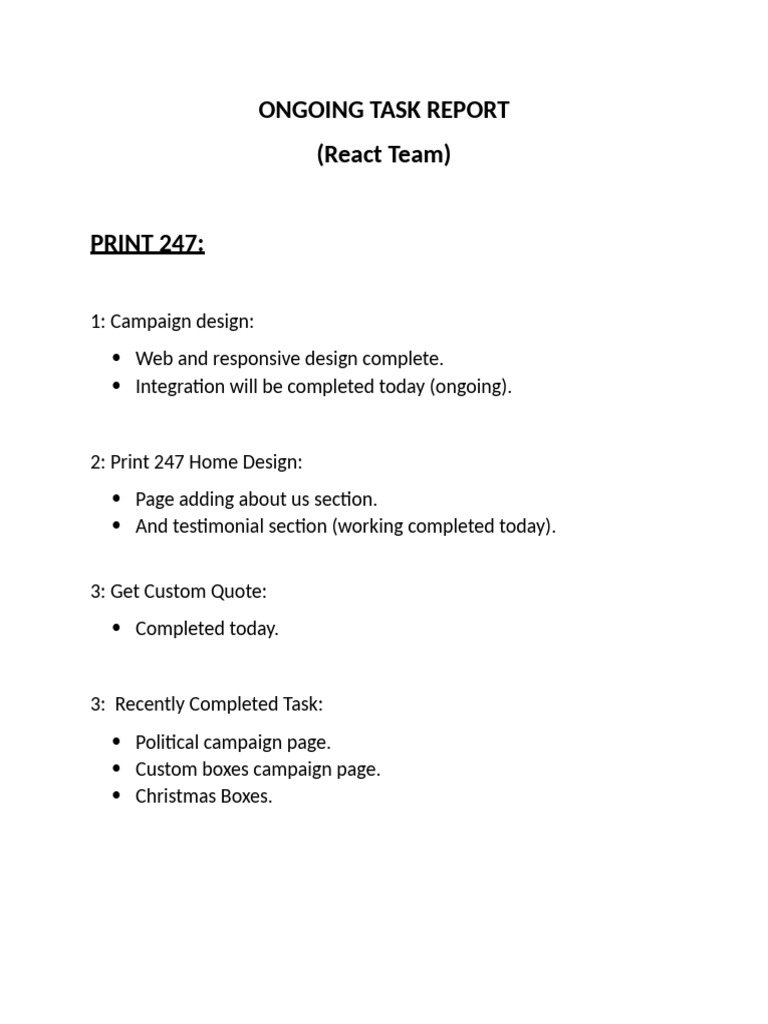 ONGOING TASK REPORT

(React Team)

PRINT 247:

1: Campaign design:

- Web and responsive design complete.
- Integration will be completed today (ongoing).

2: Print 247 Home Design:

- Page adding about us section.
- And testimonial section (working completed today).

3: Get Custom Quote:

- Completed today.

3: Recently Completed Task:

- Political campaign page.
- Custom boxes campaign page.
- Christmas Boxes.